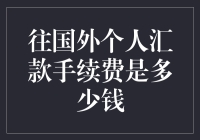 往国外个人汇款手续费是多少钱